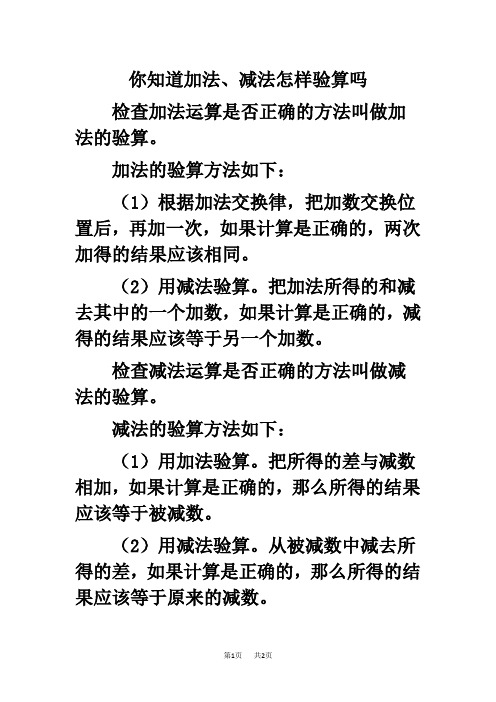 你知道加法、减法怎样验算吗

检查加法运算是否正确的方法叫做加法的验算。

加法的验算方法如下：

（1）根据加法交换律，把加数交换位置后，再加一次，如果计算是正确的，两次加得的结果应该相同。

（2）用减法验算。把加法所得的和减去其中的一个加数，如果计算是正确的，减得的结果应该等于另一个加数。

检查减法运算是否正确的方法叫做减法的验算。

减法的验算方法如下：

（1）用加法验算。把所得的差与减数相加，如果计算是正确的，那么所得的结果应该等于被减数。

（2）用减法验算。从被减数中减去所得的差，如果计算是正确的，那么所得的结果应该等于原来的减数。

第1页　共2页